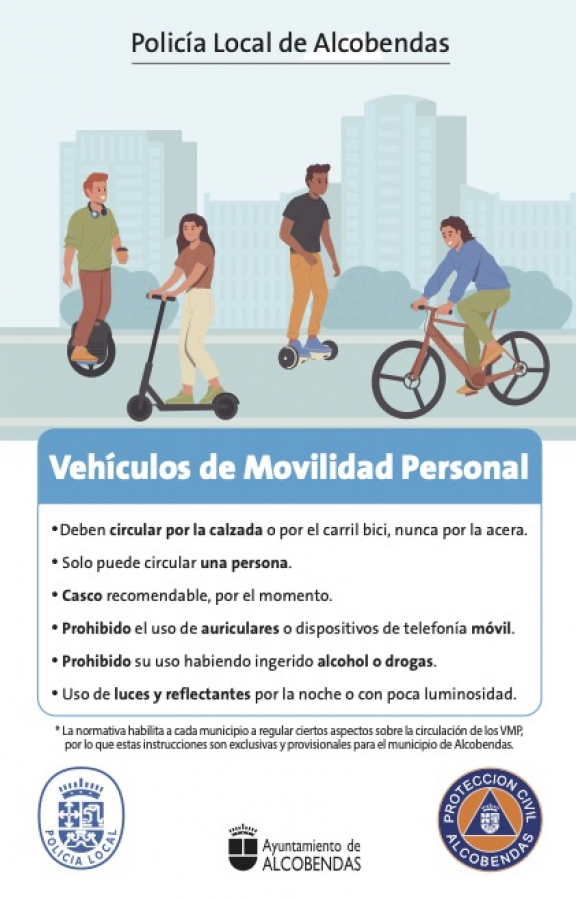 Policía Local de Alcobendas

Vehículos de Movilidad Personal

• Deben circular por la calzada o por el carril bici, nunca por la acera.

• Solo puede circular una persona.

• Casco recomendable, por el momento.

• Prohibido el uso de auriculares o dispositivos de telefonía móvil.

• Prohibido su uso habiendo ingerido alcohol o drogas.

• Uso de luces y reflectantes por la noche o con poca luminosidad.

* La normativa habilita a cada municipio a regular ciertos aspectos sobre la circulación de los VMP, por lo que estas instrucciones son exclusivas y provisionales para el municipio de Alcobendas.

POLICIA LOCAL

Ayuntamiento de ALCOBENDAS

PROTECCION CIVIL ALCOBENDAS